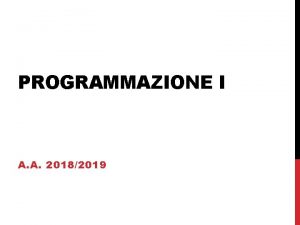 PROGRAMMAZIONE I

A.A. 2018/2019